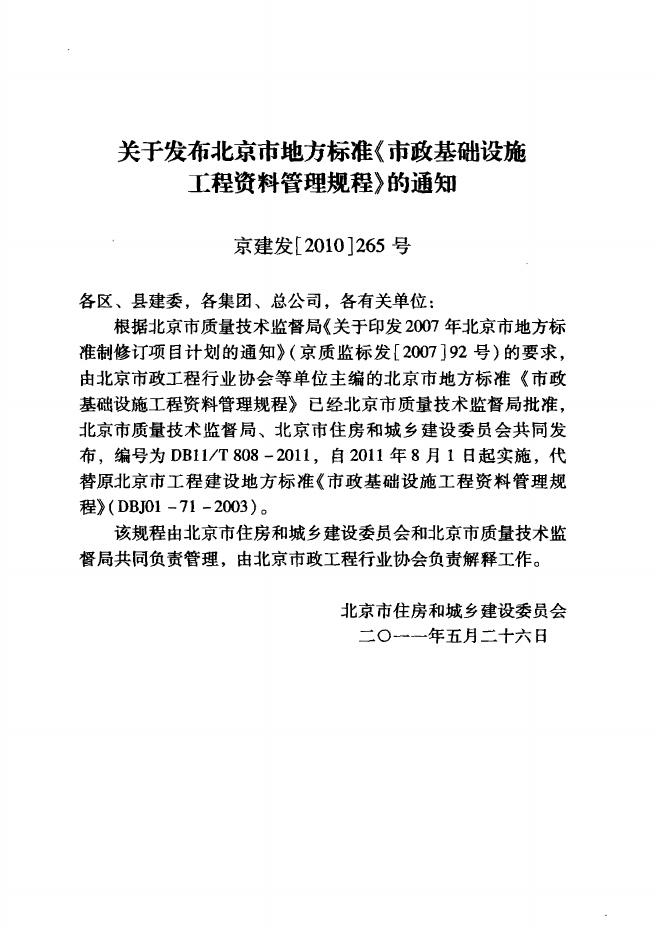 关于发布北京市地方标准《市政基础设施工程资料管理规程》的通知

京建发[2010]265号

各区、县建委，各集团、总公司，各有关单位：

根据北京市质量技术监督局《关于印发2007年北京市地方标准制修订项目计划的通知》(京质监标发[2007]92号)的要求，由北京市政工程行业协会等单位主编的北京市地方标准《市政基础设施工程资料管理规程》已经北京市质量技术监督局批准，北京市质量技术监督局、北京市住房和城乡建设委员会共同发布，编号为DB11/T 808-2011，自2011年8月1日起实施，代替原北京市工程建设地方标准《市政基础设施工程资料管理规程》(DBJ01-71-2003)。

该规程由北京市住房和城乡建设委员会和北京市质量技术监督局共同负责管理，由北京市政工程行业协会负责解释工作。

北京市住房和城乡建设委员会
二〇一一年五月二十六日